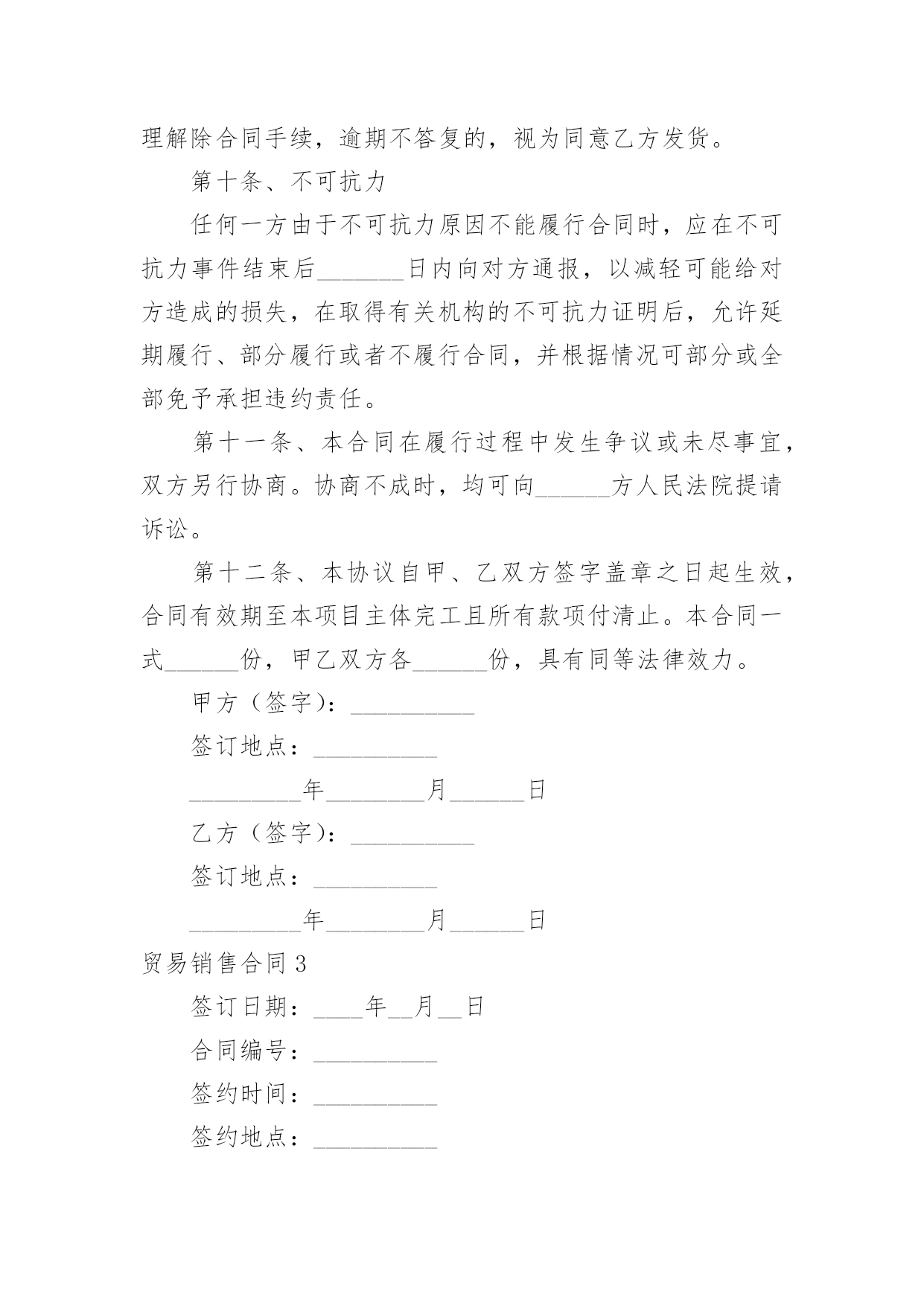 理解除合同手续，逾期不答复的，视为同意乙方发货。

第十条、不可抗力

任何一方由于不可抗力原因不能履行合同时，应在不可抗力事件结束后_______日内向对方通报，以减轻可能给对方造成的损失，在取得有关机构的不可抗力证明后，允许延期履行、部分履行或者不履行合同，并根据情况可部分或全部免予承担违约责任。

第十一条、本合同在履行过程中发生争议或未尽事宜，双方另行协商。协商不成时，均可向______方人民法院提请诉讼。

第十二条、本协议自甲、乙双方签字盖章之日起生效，合同有效期至本项目主体完工且所有款项付清止。本合同一式______份，甲乙双方各______份，具有同等法律效力。

甲方（签字）：__________

签订地点：__________

_________年________月______日

乙方（签字）：__________

签订地点：__________

_________年________月______日

贸易销售合同3

签订日期：____年__月__日

合同编号：__________

签约时间：__________

签约地点：__________